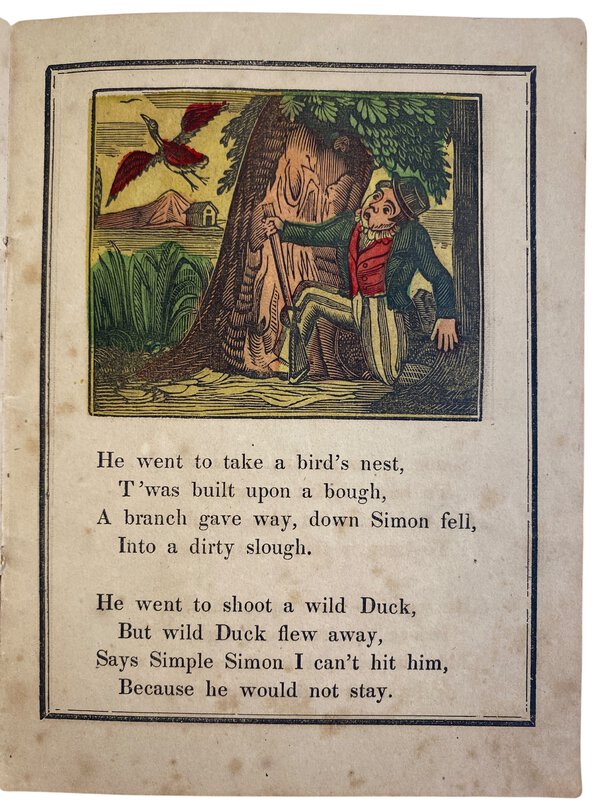 He went to take a bird's nest,
T'was built upon a bough,
A branch gave way, down Simon fell,
Into a dirty slough.

He went to shoot a wild Duck,
But wild Duck flew away,
Says Simple Simon I can't hit him,
Because he would not stay.